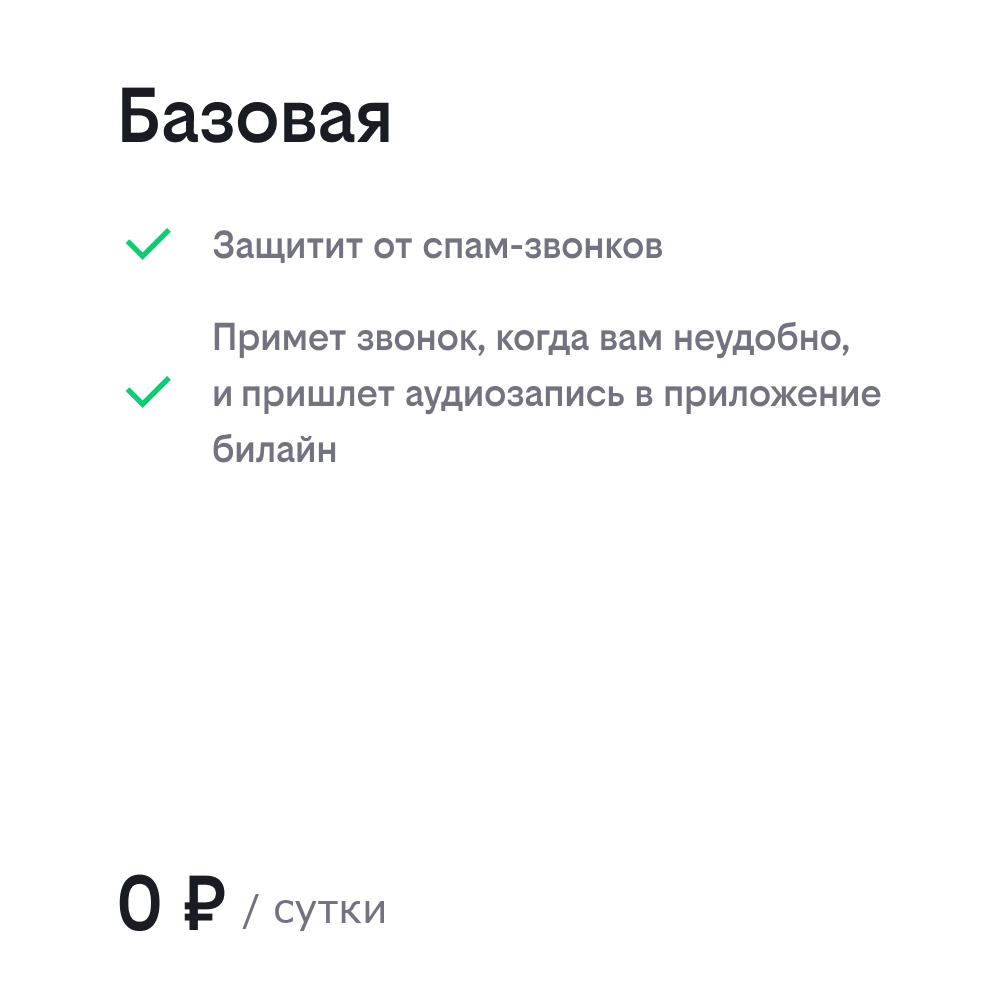 Базовая

Защитит от спам-звонков

Примет звонок, когда вам неудобно, и пришлет аудиозапись в приложение билайн

0 ₽ / сутки